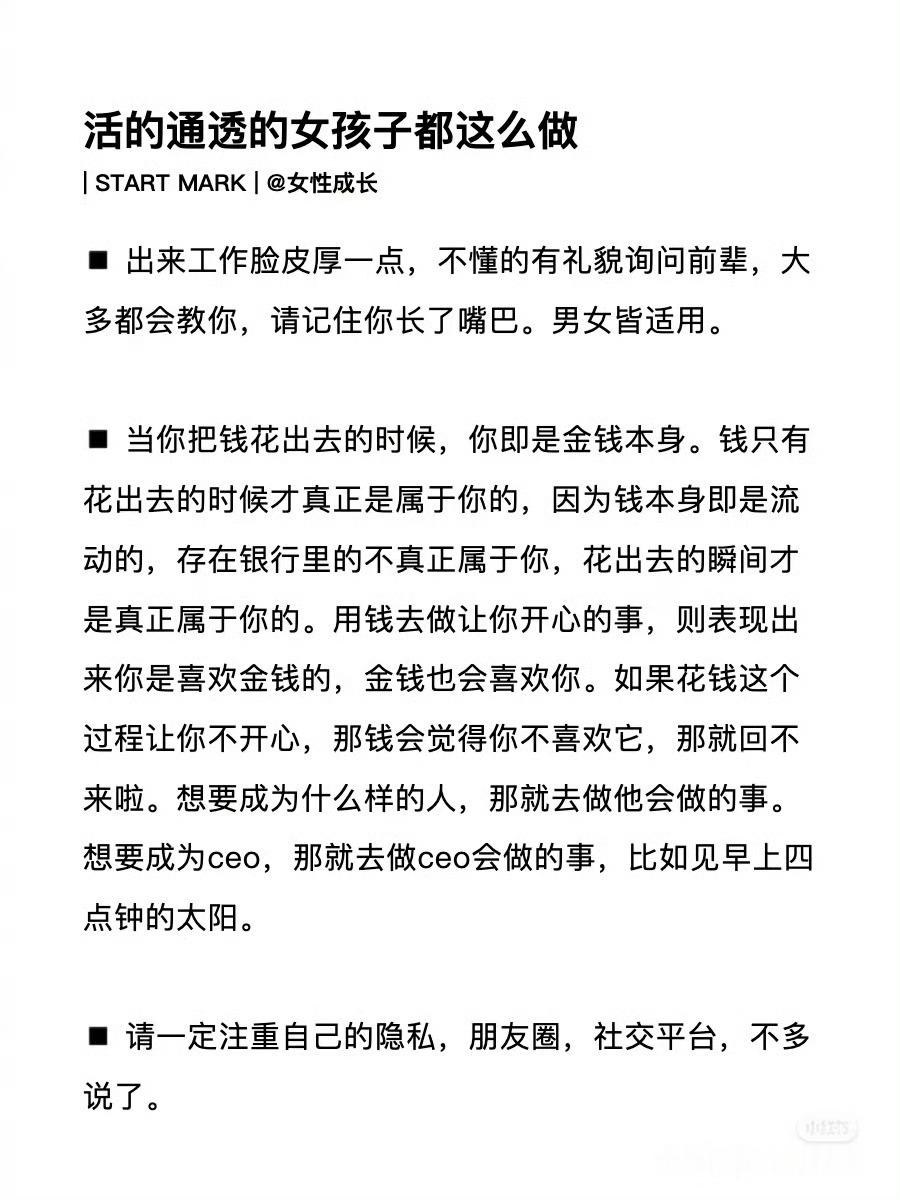 活的通透的女孩子都这么做

| START MARK | @女性成长

■ 出来工作脸皮厚一点，不懂的有礼貌询问前辈，大多都会教你，请记住你长了嘴巴。男女皆适用。

■ 当你把钱花出去的时候，你即是金钱本身。钱只有花出去的时候才真正是属于你的，因为钱本身即是流动的，存在银行里的不真正属于你，花出去的瞬间才是真正属于你的。用钱去做让你开心的事，则表现出来你是喜欢金钱的，金钱也会喜欢你。如果花钱这个过程让你不开心，那钱会觉得你不喜欢它，那就回不来啦。想要成为什么样的人，那就去做他会做的事。想要成为ceo，那就去做ceo会做的事，比如见早上四点钟的太阳。

■ 请一定注重自己的隐私，朋友圈，社交平台，不多说了。

小红书